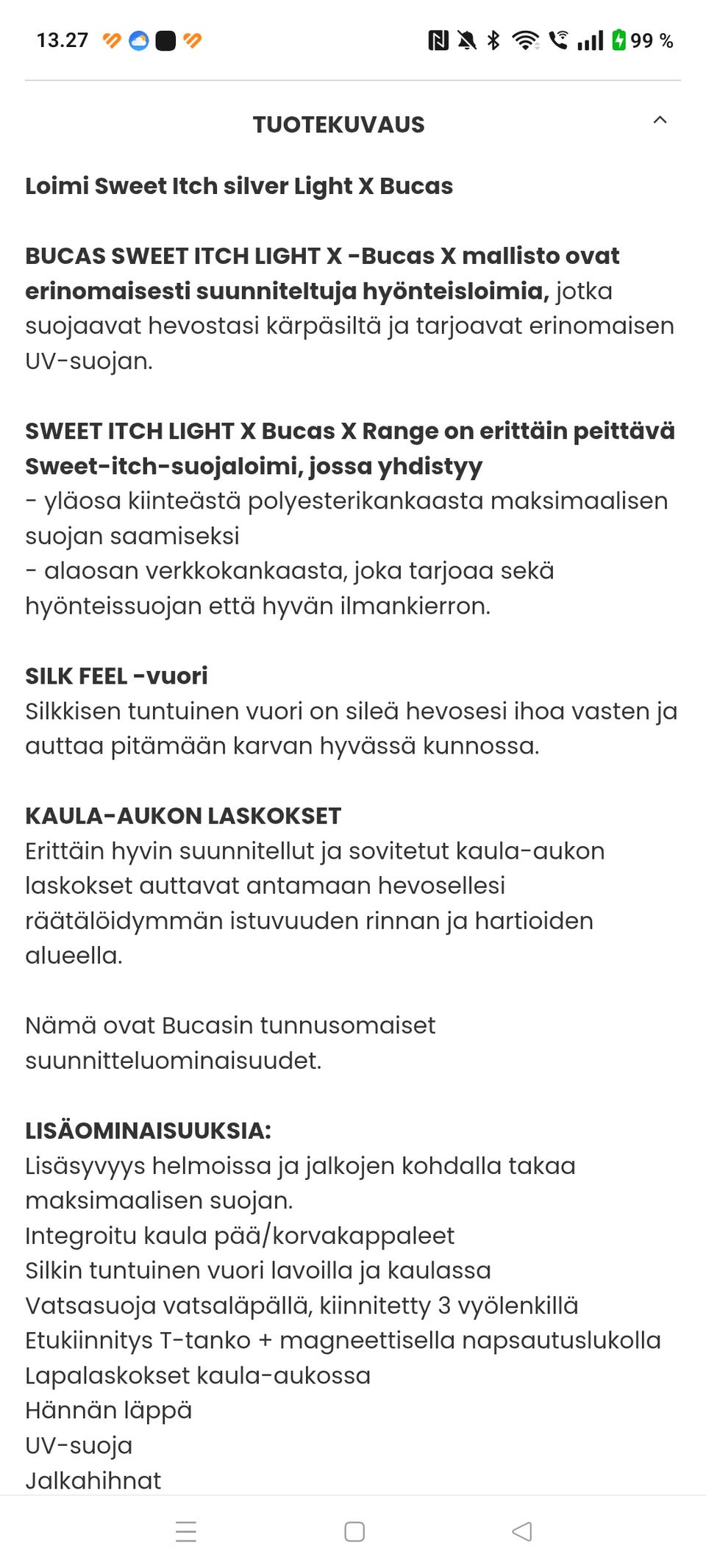 13.27 99 %

TUOTEKUVAUS

Loimi Sweet Itch silver Light X Bucas

BUCAS SWEET ITCH LIGHT X -Bucas X mallisto ovat erinomaisesti suunniteltuja hyönteisloimia, jotka suojaavat hevostasi kärpäsiltä ja tarjoavat erinomaisen UV-suojan.

SWEET ITCH LIGHT X Bucas X Range on erittäin peittävä Sweet-itch-suojaloimi, jossa yhdistyy
- yläosa kiinteästä polyesterikankaasta maksimaalisen suojan saamiseksi
- alaosan verkkokankaasta, joka tarjoaa sekä hyönteissuojan että hyvän ilmankierron.

SILK FEEL -vuori
Silkkisen tuntuinen vuori on sileä hevosesi ihoa vasten ja auttaa pitämään karvan hyvässä kunnossa.

KAULA-AUKON LASKOKSET
Erittäin hyvin suunnitellut ja sovitetut kaula-aukon laskokset auttavat antamaan hevosellesi räätälöidymmän istuvuuden rinnan ja hartioiden alueella.

Nämä ovat Bucasin tunnusomaiset suunnitteluominaisuudet.

LISÄOMINAISUUKSIA:
Lisäsyvyys helmoissa ja jalkojen kohdalla takaa maksimaalisen suojan.
Integroitu kaula pää/korvakappaleet
Silkin tuntuinen vuori lavoilla ja kaulassa
Vatsasuoja vatsaläpällä, kiinnitetty 3 vyölenkillä
Etukiinnitys T-tanko + magneettisella napsautuslukolla
Lapalaskokset kaula-aukossa
Hännän läppä
UV-suoja
Jalkahihnat